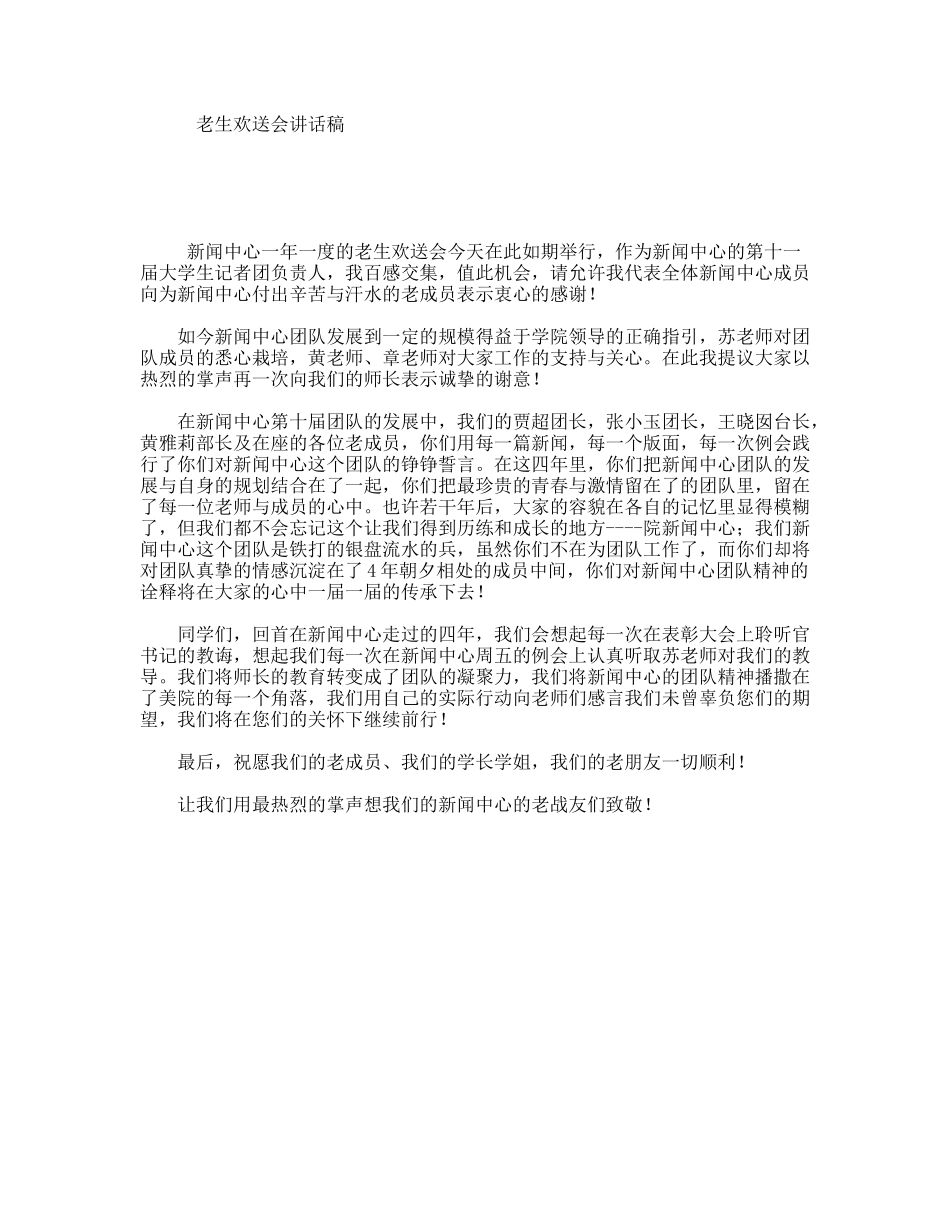 老生欢送会讲话稿

新闻中心一年一度的老生欢送会今天在此如期举行，作为新闻中心的第十一届大学生记者团负责人，我百感交集，值此机会，请允许我代表全体新闻中心成员向为新闻中心付出辛苦与汗水的老成员表示衷心的感谢！

如今新闻中心团队发展到一定的规模得益于学院领导的正确指引，苏老师对团队成员的悉心栽培，黄老师、章老师对大家工作的支持与关心。在此我提议大家以热烈的掌声再一次向我们的师长表示诚挚的谢意！

在新闻中心第十届团队的发展中，我们的贾超团长，张小玉团长，王晓囡台长，黄雅莉部长及在座的各位老成员，你们用每一篇新闻，每一个版面，每一次例会践行了你们对新闻中心这个团队的铮铮誓言。在这四年里，你们把新闻中心团队的发展与自身的规划结合在了一起，你们把最珍贵的青春与激情留在了的团队里，留在了每一位老师与成员的心中。也许若干年后，大家的容貌在各自的记忆里显得模糊了，但我们都不会忘记这个让我们得到历练和成长的地方----院新闻中心；我们新闻中心这个团队是铁打的银盘流水的兵，虽然你们不在为团队工作了，而你们却将对团队真挚的情感沉淀在了4年朝夕相处的成员中间，你们对新闻中心团队精神的诠释将在大家的心中一届一届的传承下去！

同学们，回首在新闻中心走过的四年，我们会想起每一次在表彰大会上聆听官书记的教诲，想起我们每一次在新闻中心周五的例会上认真听取苏老师对我们的教导。我们将师长的教育转变成了团队的凝聚力，我们将新闻中心的团队精神播撒在了美院的每一个角落，我们用自己的实际行动向老师们感言我们未曾辜负您们的期望，我们将在您们的关怀下继续前行！

最后，祝愿我们的老成员、我们的学长学姐，我们的老朋友一切顺利！

让我们用最热烈的掌声想我们的新闻中心的老战友们致敬！